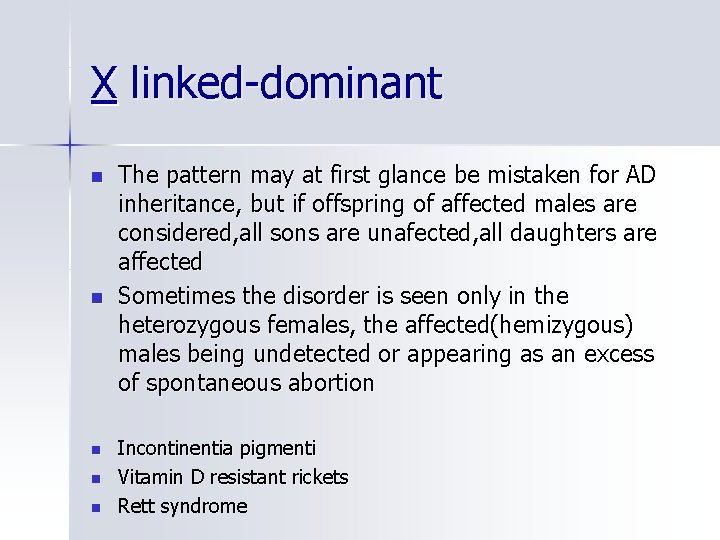 X linked-dominant

- The pattern may at first glance be mistaken for AD inheritance, but if offspring of affected males are considered,all sons are unafected,all daughters are affected
- Sometimes the disorder is seen only in the heterozygous females, the affected(hemizygous) males being undetected or appearing as an excess of spontaneous abortion

- Incontinentia pigmenti
- Vitamin D resistant rickets
- Rett syndrome